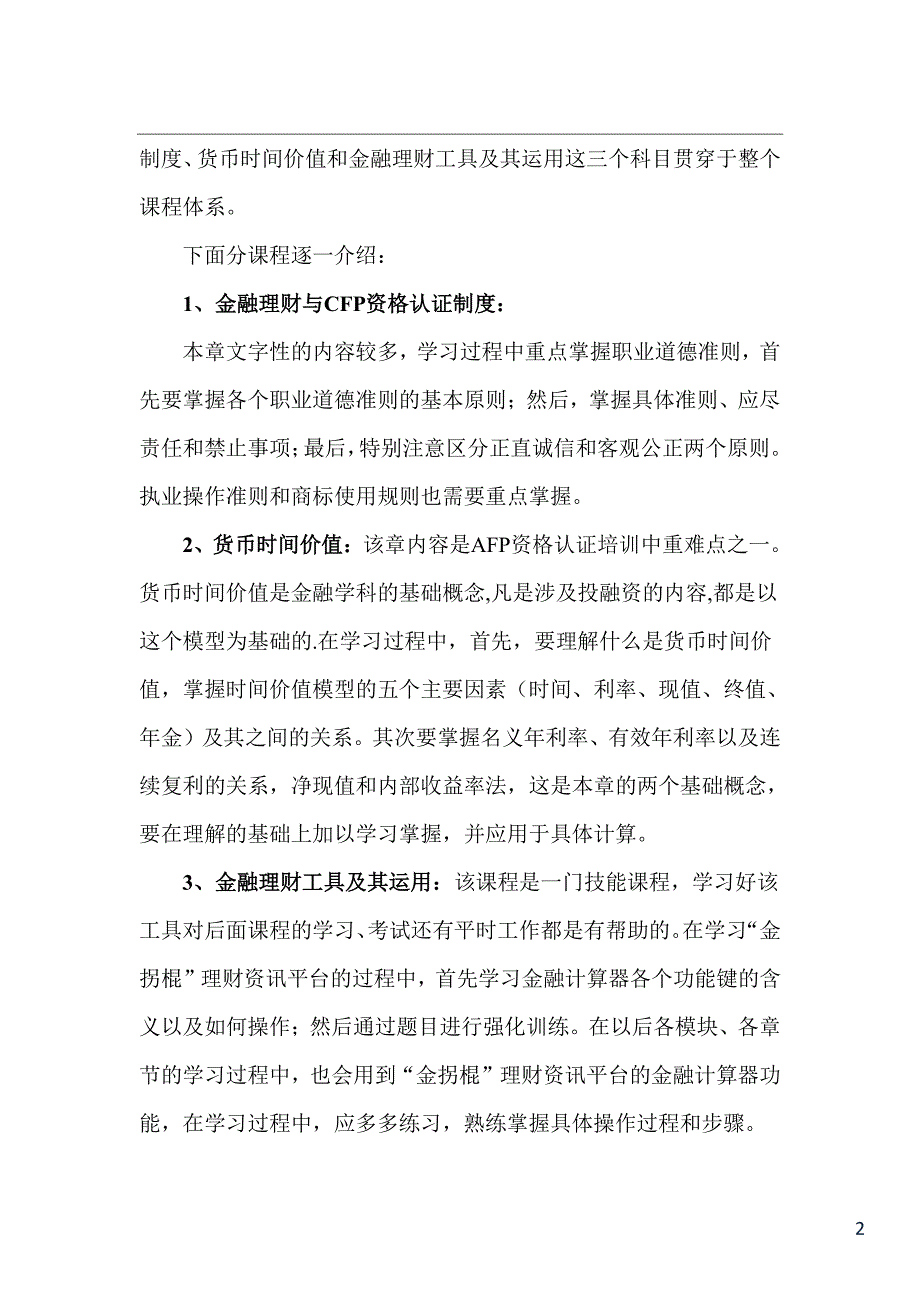 制度、货币时间价值和金融理财工具及其运用这三个科目贯穿于整个课程体系。

下面分课程逐一介绍：

1、金融理财与CFP资格认证制度：

本章文字性的内容较多，学习过程中重点掌握职业道德准则，首先要掌握各个职业道德准则的基本原则；然后，掌握具体准则、应尽责任和禁止事项；最后，特别注意区分正直诚信和客观公正两个原则。执业操作准则和商标使用规则也需要重点掌握。

2、货币时间价值：该章内容是AFP资格认证培训中重难点之一。货币时间价值是金融学科的基础概念,凡是涉及投融资的内容,都是以这个模型为基础的.在学习过程中，首先，要理解什么是货币时间价值，掌握时间价值模型的五个主要因素（时间、利率、现值、终值、年金）及其之间的关系。其次要掌握名义年利率、有效年利率以及连续复利的关系，净现值和内部收益率法，这是本章的两个基础概念，要在理解的基础上加以学习掌握，并应用于具体计算。

3、金融理财工具及其运用：该课程是一门技能课程，学习好该工具对后面课程的学习、考试还有平时工作都是有帮助的。在学习“金拐棍”理财资讯平台的过程中，首先学习金融计算器各个功能键的含义以及如何操作；然后通过题目进行强化训练。在以后各模块、各章节的学习过程中，也会用到“金拐棍”理财资讯平台的金融计算器功能，在学习过程中，应多多练习，熟练掌握具体操作过程和步骤。

2